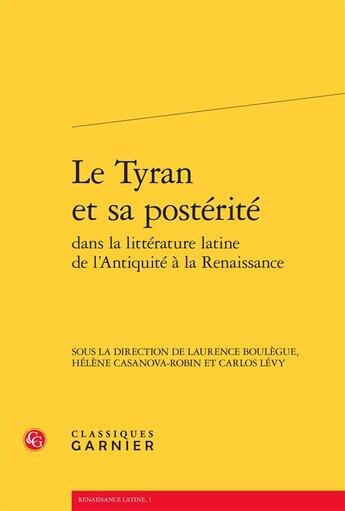 Le Tyran et sa postérité

dans la littérature latine de l'Antiquité à la Renaissance

SOUS LA DIRECTION DE LAURENCE BOULÈGUE, HÉLÈNE CASANOVA-ROBIN ET CARLOS LÉVY

CG

CLASSIQUES GARNIER

RENAISSANCE LATINE, 1